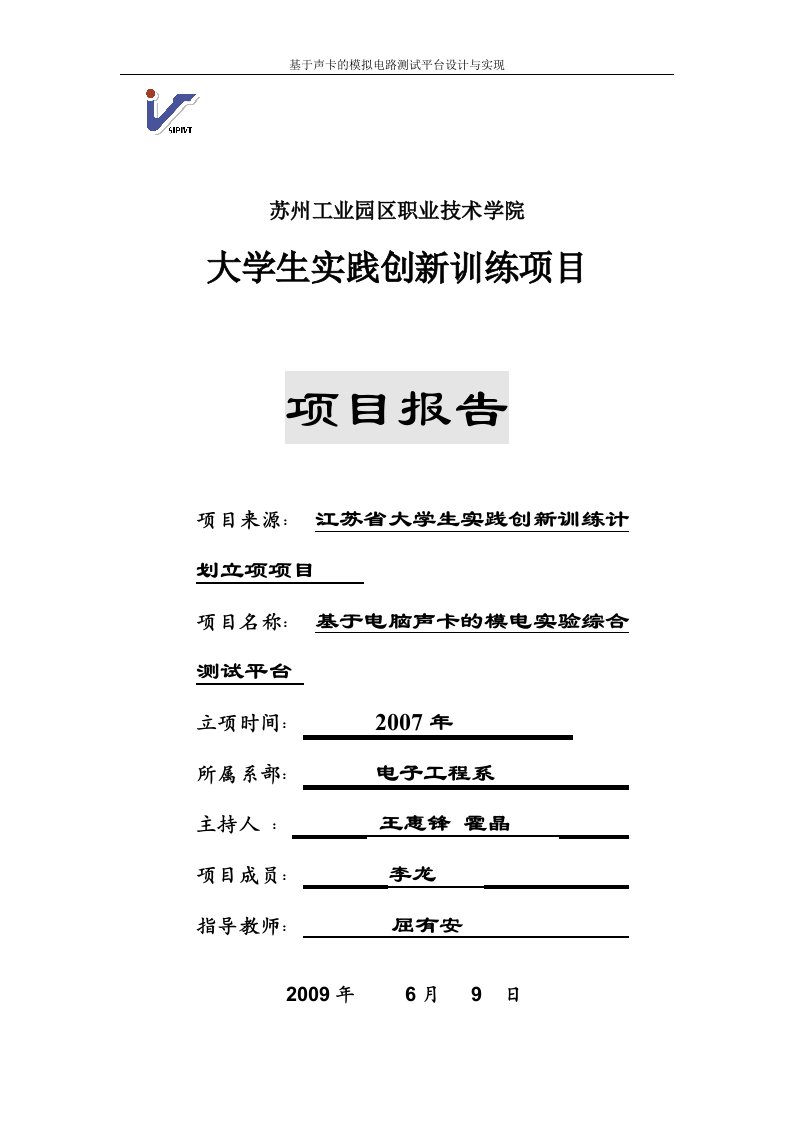 基于声卡的模拟电路测试平台设计与实现

SIPIVT

苏州工业园区职业技术学院

大学生实践创新训练项目

项目报告

项目来源： 江苏省大学生实践创新训练计划立项项目

项目名称： 基于电脑声卡的模电实验综合测试平台

立项时间： 2007 年

所属系部： 电子工程系

主持人 ： 王惠锋 霍晶

项目成员： 李龙

指导教师： 屈有安

2009 年 6 月 9 日